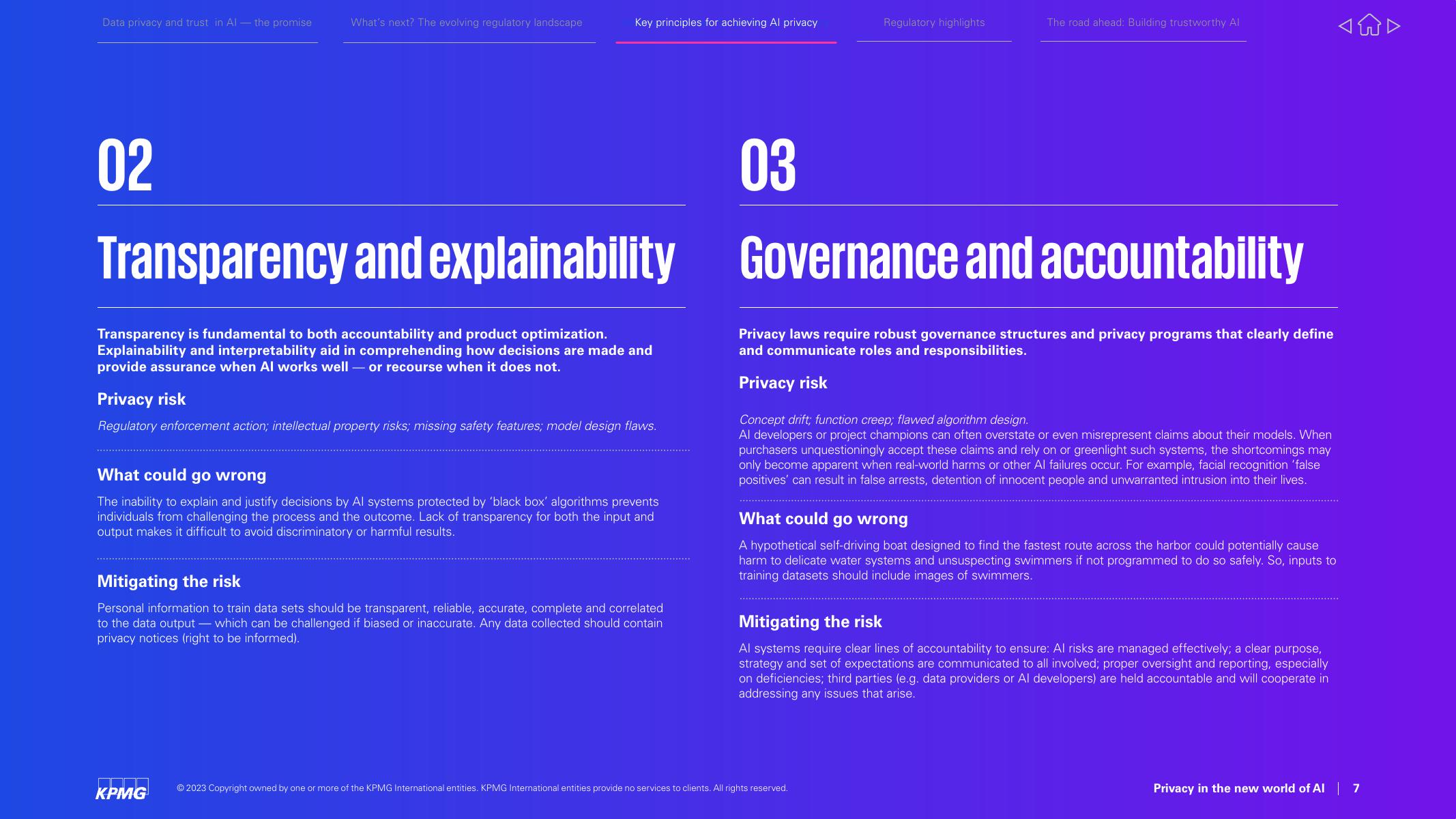 Data privacy and trust in AI — the promise
What's next? The evolving regulatory landscape
Key principles for achieving AI privacy
Regulatory highlights
The road ahead: Building trustworthy AI

02

Transparency and explainability

Transparency is fundamental to both accountability and product optimization. Explainability and interpretability aid in comprehending how decisions are made and provide assurance when AI works well — or recourse when it does not.

Privacy risk

Regulatory enforcement action; intellectual property risks; missing safety features; model design flaws.

What could go wrong

The inability to explain and justify decisions by AI systems protected by 'black box' algorithms prevents individuals from challenging the process and the outcome. Lack of transparency for both the input and output makes it difficult to avoid discriminatory or harmful results.

Mitigating the risk

Personal information to train data sets should be transparent, reliable, accurate, complete and correlated to the data output — which can be challenged if biased or inaccurate. Any data collected should contain privacy notices (right to be informed).

03

Governance and accountability

Privacy laws require robust governance structures and privacy programs that clearly define and communicate roles and responsibilities.

Privacy risk

Concept drift; function creep; flawed algorithm design.
AI developers or project champions can often overstate or even misrepresent claims about their models. When purchasers unquestioningly accept these claims and rely on or greenlight such systems, the shortcomings may only become apparent when real-world harms or other AI failures occur. For example, facial recognition 'false positives' can result in false arrests, detention of innocent people and unwarranted intrusion into their lives.

What could go wrong

A hypothetical self-driving boat designed to find the fastest route across the harbor could potentially cause harm to delicate water systems and unsuspecting swimmers if not programmed to do so safely. So, inputs to training datasets should include images of swimmers.

Mitigating the risk

AI systems require clear lines of accountability to ensure: AI risks are managed effectively; a clear purpose, strategy and set of expectations are communicated to all involved; proper oversight and reporting, especially on deficiencies; third parties (e.g. data providers or AI developers) are held accountable and will cooperate in addressing any issues that arise.

KPMG
© 2023 Copyright owned by one or more of the KPMG International entities. KPMG International entities provide no services to clients. All rights reserved.
Privacy in the new world of AI | 7